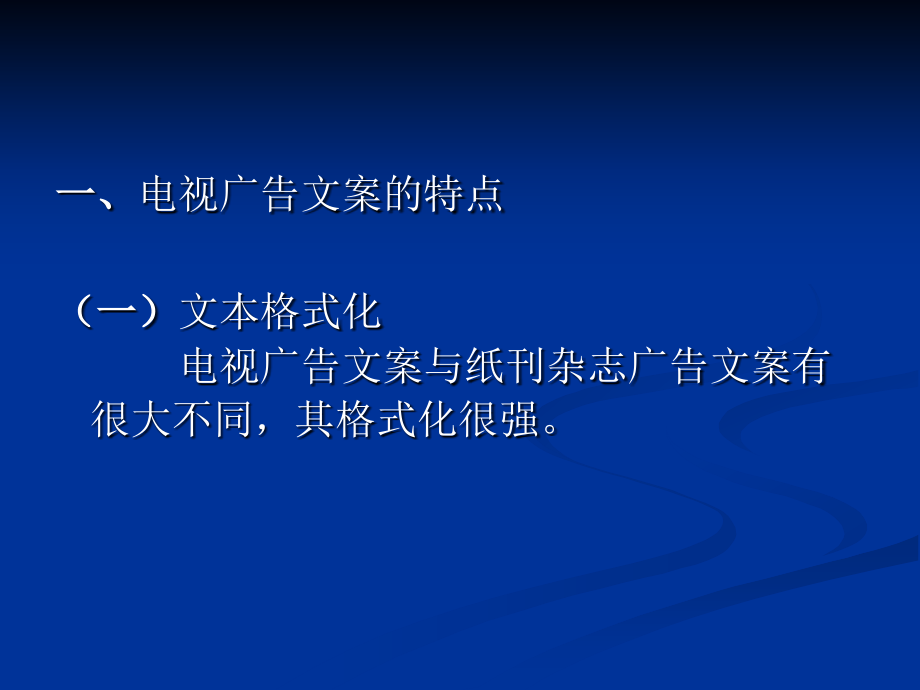 一、电视广告文案的特点

（一）文本格式化

电视广告文案与纸刊杂志广告文案有很大不同，其格式化很强。